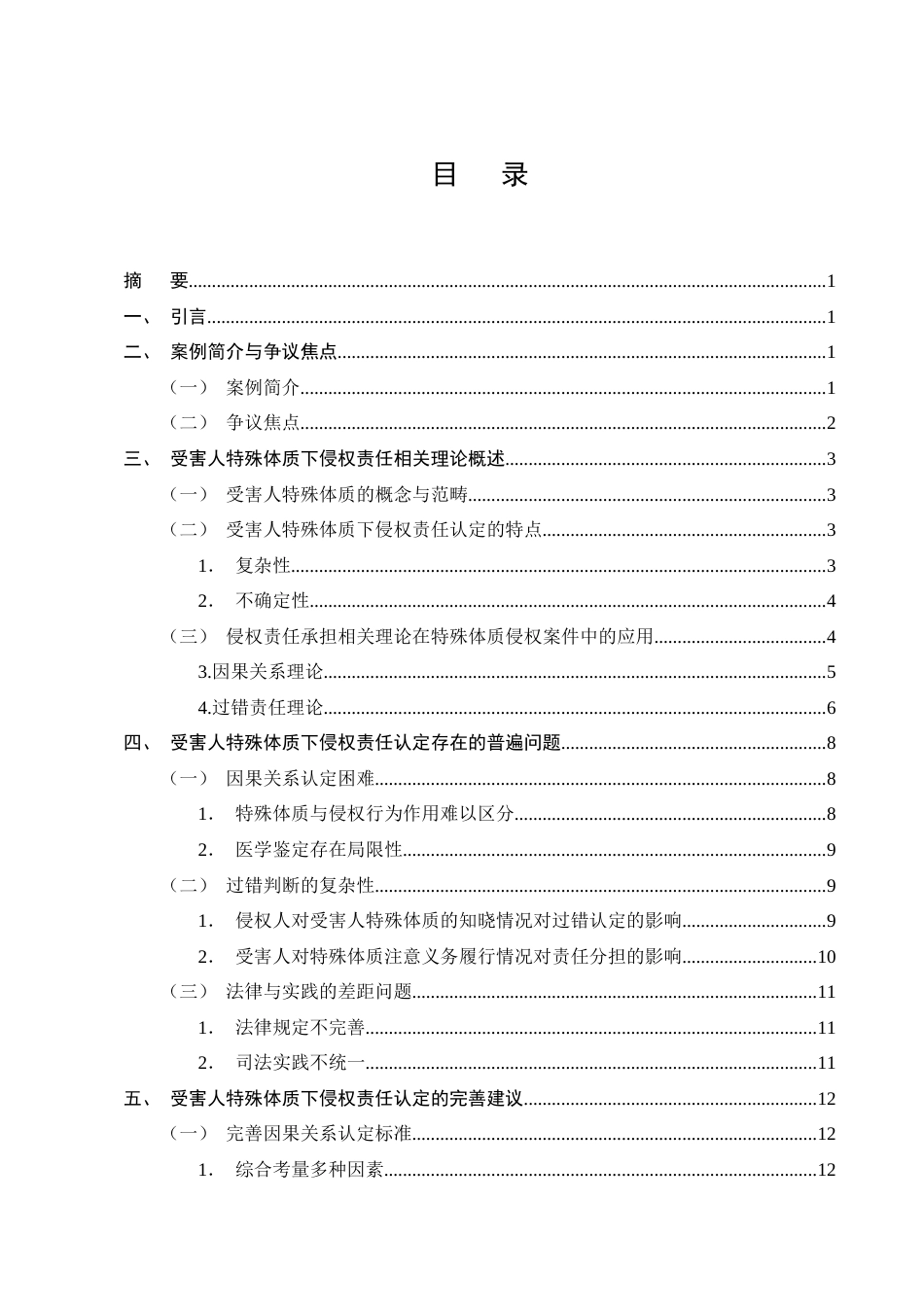 目 录

摘 要 1
一、 引言 1
二、 案例简介与争议焦点 1
（一） 案例简介 1
（二） 争议焦点 2
三、 受害人特殊体质下侵权责任相关理论概述 3
（一） 受害人特殊体质的概念与范畴 3
（二） 受害人特殊体质下侵权责任认定的特点 3
1. 复杂性 3
2. 不确定性 4
（三） 侵权责任承担相关理论在特殊体质侵权案件中的应用 4
3.因果关系理论 5
4.过错责任理论 6
四、 受害人特殊体质下侵权责任认定存在的普遍问题 8
（一） 因果关系认定困难 8
1. 特殊体质与侵权行为作用难以区分 8
2. 医学鉴定存在局限性 9
（二） 过错判断的复杂性 9
1. 侵权人对受害人特殊体质的知晓情况对过错认定的影响 9
2. 受害人对特殊体质注意义务履行情况对责任分担的影响 10
（三） 法律与实践的差距问题 11
1. 法律规定不完善 11
2. 司法实践不统一 11
五、 受害人特殊体质下侵权责任认定的完善建议 12
（一） 完善因果关系认定标准 12
1. 综合考量多种因素 12